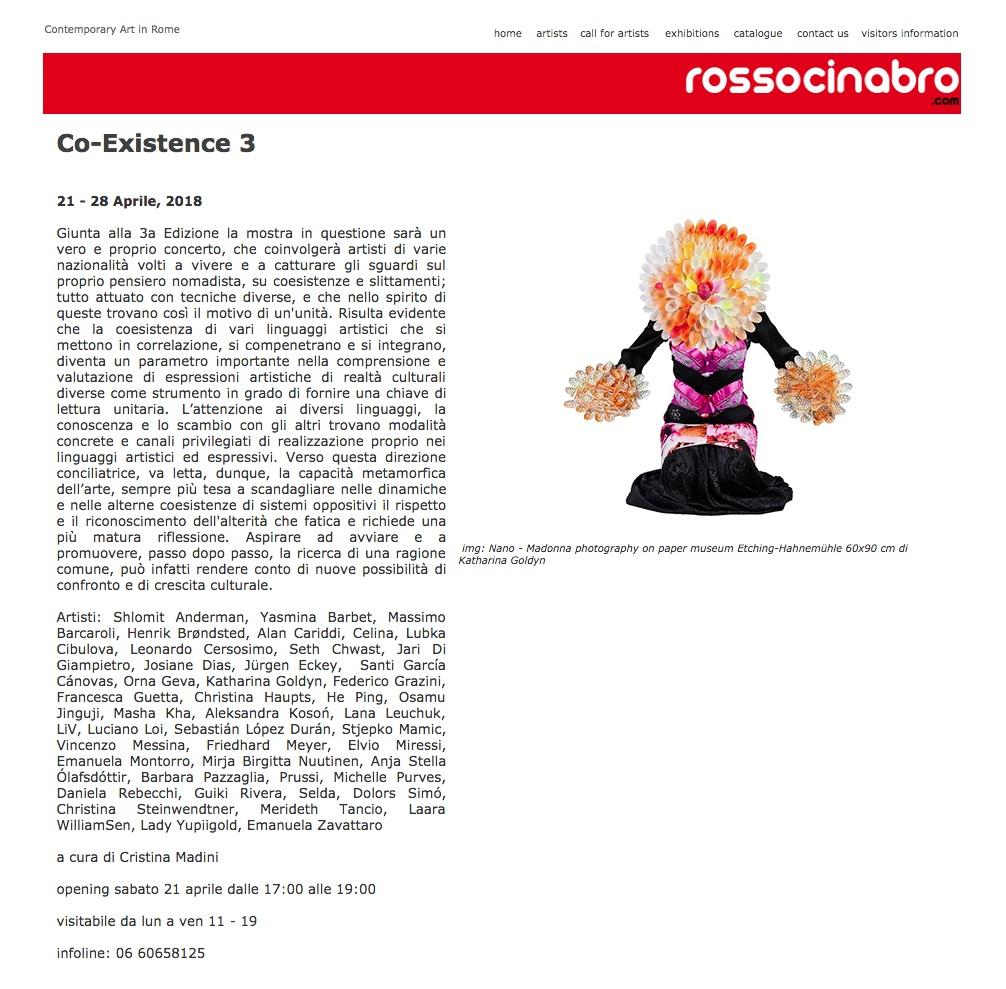 Contemporary Art in Rome

home artists call for artists exhibitions catalogue contact us visitors information

rossocinabro .com

Co-Existence 3

21 - 28 Aprile, 2018

Giunta alla 3a Edizione la mostra in questione sarà un vero e proprio concerto, che coinvolgerà artisti di varie nazionalità volti a vivere e a catturare gli sguardi sul proprio pensiero nomadista, su coesistenze e slittamenti; tutto attuato con tecniche diverse, e che nello spirito di queste trovano così il motivo di un'unità. Risulta evidente che la coesistenza di vari linguaggi artistici che si mettono in correlazione, si compenetrano e si integrano, diventa un parametro importante nella comprensione e valutazione di espressioni artistiche di realtà culturali diverse come strumento in grado di fornire una chiave di lettura unitaria. L'attenzione ai diversi linguaggi, la conoscenza e lo scambio con gli altri trovano modalità concrete e canali privilegiati di realizzazione proprio nei linguaggi artistici ed espressivi. Verso questa direzione conciliatrice, va letta, dunque, la capacità metamorfica dell'arte, sempre più tesa a scandagliare nelle dinamiche e nelle alterne coesistenze di sistemi oppositivi il rispetto e il riconoscimento dell'alterità che fatica e richiede una più matura riflessione. Aspirare ad avviare e a promuovere, passo dopo passo, la ricerca di una ragione comune, può infatti rendere conto di nuove possibilità di confronto e di crescita culturale.

Artisti: Shlomit Anderman, Yasmina Barbet, Massimo Barcaroli, Henrik Brøndsted, Alan Cariddi, Celina, Lubka Cibulova, Leonardo Cersosimo, Seth Chwast, Jari Di Giampietro, Josiane Dias, Jürgen Eckey, Santi García Cánovas, Orna Geva, Katharina Goldyn, Federico Grazini, Francesca Guetta, Christina Haupts, He Ping, Osamu Jinguji, Masha Kha, Aleksandra Kosoń, Lana Leuchuk, LiV, Luciano Loi, Sebastián López Durán, Stjepko Mamic, Vincenzo Messina, Friedhard Meyer, Elvio Miressi, Emanuela Montorro, Mirja Birgitta Nuutinen, Anja Stella Ólafsdóttir, Barbara Pazzaglia, Prussi, Michelle Purves, Daniela Rebecchi, Guiki Rivera, Selda, Dolors Simó, Christina Steinwendtner, Merideth Tancio, Laara WilliamSen, Lady Yupiigold, Emanuela Zavattaro

a cura di Cristina Madini

opening sabato 21 aprile dalle 17:00 alle 19:00

visitabile da lun a ven 11 - 19

infoline: 06 60658125

img: Nano - Madonna photography on paper museum Etching-Hahnemühle 60x90 cm di Katharina Goldyn